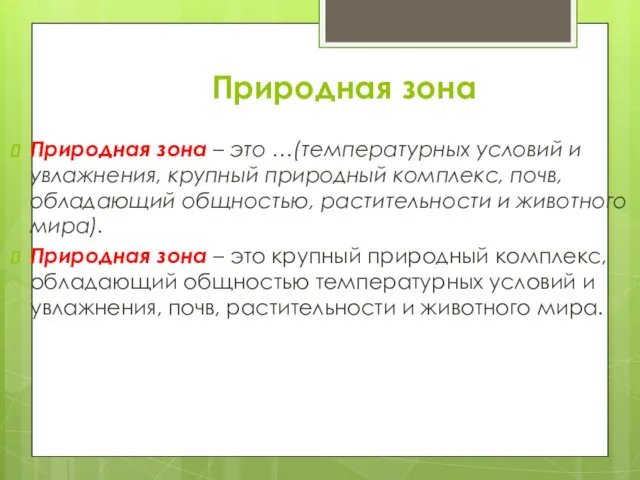 Природная зона

Природная зона – это …(температурных условий и увлажнения, крупный природный комплекс, почв, обладающий общностью, растительности и животного мира).

Природная зона – это крупный природный комплекс, обладающий общностью температурных условий и увлажнения, почв, растительности и животного мира.